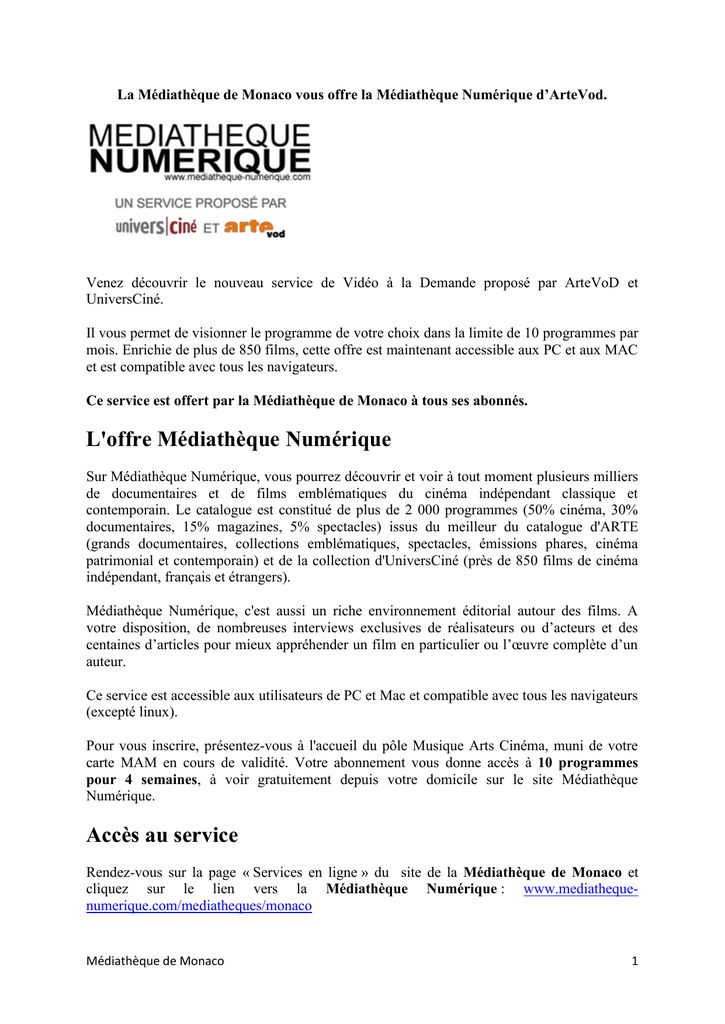 La Médiathèque de Monaco vous offre la Médiathèque Numérique d'ArteVod.

MEDIATHEQUE NUMERIQUE
www.mediatheque-numerique.com
UN SERVICE PROPOSÉ PAR
univers|ciné ET arte vod

Venez découvrir le nouveau service de Vidéo à la Demande proposé par ArteVoD et UniversCiné.

Il vous permet de visionner le programme de votre choix dans la limite de 10 programmes par mois. Enrichie de plus de 850 films, cette offre est maintenant accessible aux PC et aux MAC et est compatible avec tous les navigateurs.

Ce service est offert par la Médiathèque de Monaco à tous ses abonnés.

L'offre Médiathèque Numérique

Sur Médiathèque Numérique, vous pourrez découvrir et voir à tout moment plusieurs milliers de documentaires et de films emblématiques du cinéma indépendant classique et contemporain. Le catalogue est constitué de plus de 2 000 programmes (50% cinéma, 30% documentaires, 15% magazines, 5% spectacles) issus du meilleur du catalogue d'ARTE (grands documentaires, collections emblématiques, spectacles, émissions phares, cinéma patrimonial et contemporain) et de la collection d'UniversCiné (près de 850 films de cinéma indépendant, français et étrangers).

Médiathèque Numérique, c'est aussi un riche environnement éditorial autour des films. A votre disposition, de nombreuses interviews exclusives de réalisateurs ou d'acteurs et des centaines d'articles pour mieux appréhender un film en particulier ou l'œuvre complète d'un auteur.

Ce service est accessible aux utilisateurs de PC et Mac et compatible avec tous les navigateurs (excepté linux).

Pour vous inscrire, présentez-vous à l'accueil du pôle Musique Arts Cinéma, muni de votre carte MAM en cours de validité. Votre abonnement vous donne accès à 10 programmes pour 4 semaines, à voir gratuitement depuis votre domicile sur le site Médiathèque Numérique.

Accès au service

Rendez-vous sur la page « Services en ligne » du site de la Médiathèque de Monaco et cliquez sur le lien vers la Médiathèque Numérique : www.mediatheque-numerique.com/mediatheques/monaco

Médiathèque de Monaco 1